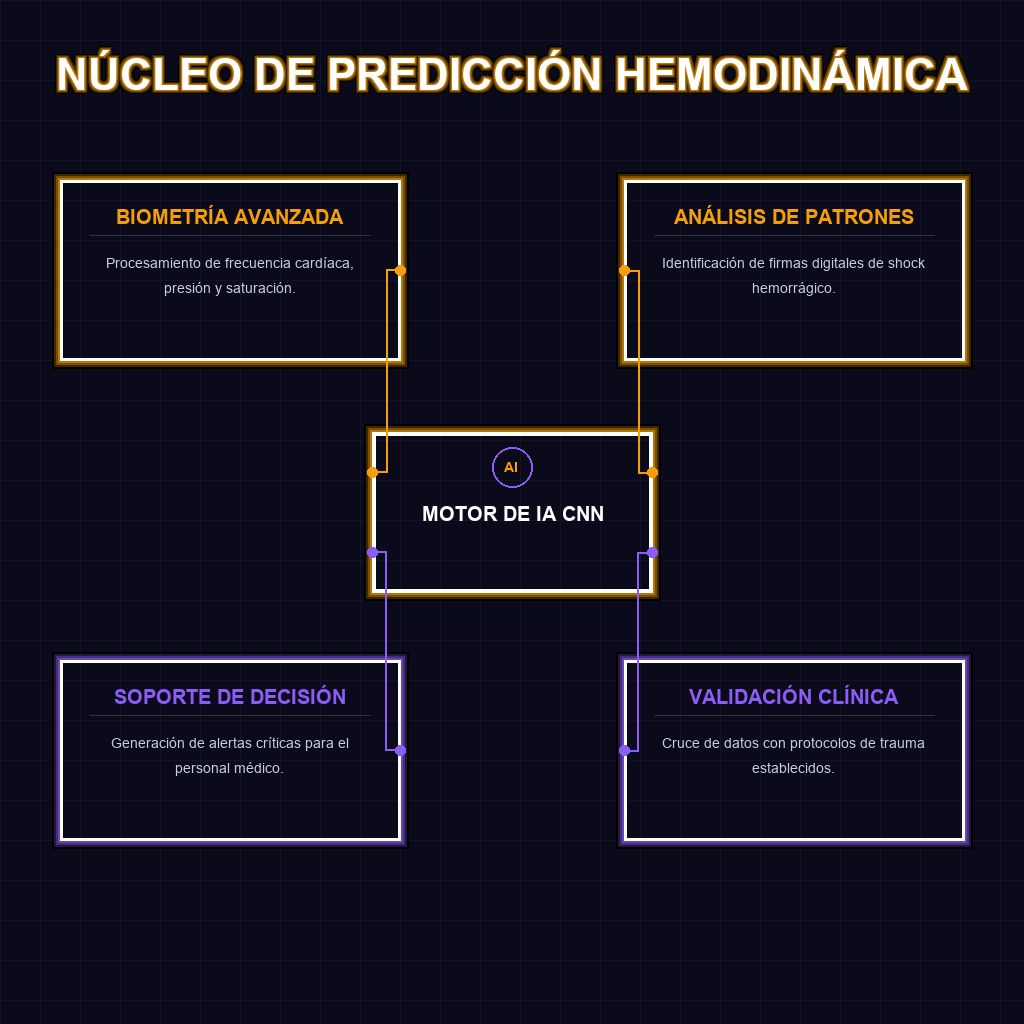 NÚCLEO DE PREDICCIÓN HEMODINÁMICA

BIOMETRÍA AVANZADA

Procesamiento de frecuencia cardíaca, presión y saturación.

ANÁLISIS DE PATRONES

Identificación de firmas digitales de shock hemorrágico.

AI

MOTOR DE IA CNN

SOPORTE DE DECISIÓN

Generación de alertas críticas para el personal médico.

VALIDACIÓN CLÍNICA

Cruce de datos con protocolos de trauma establecidos.